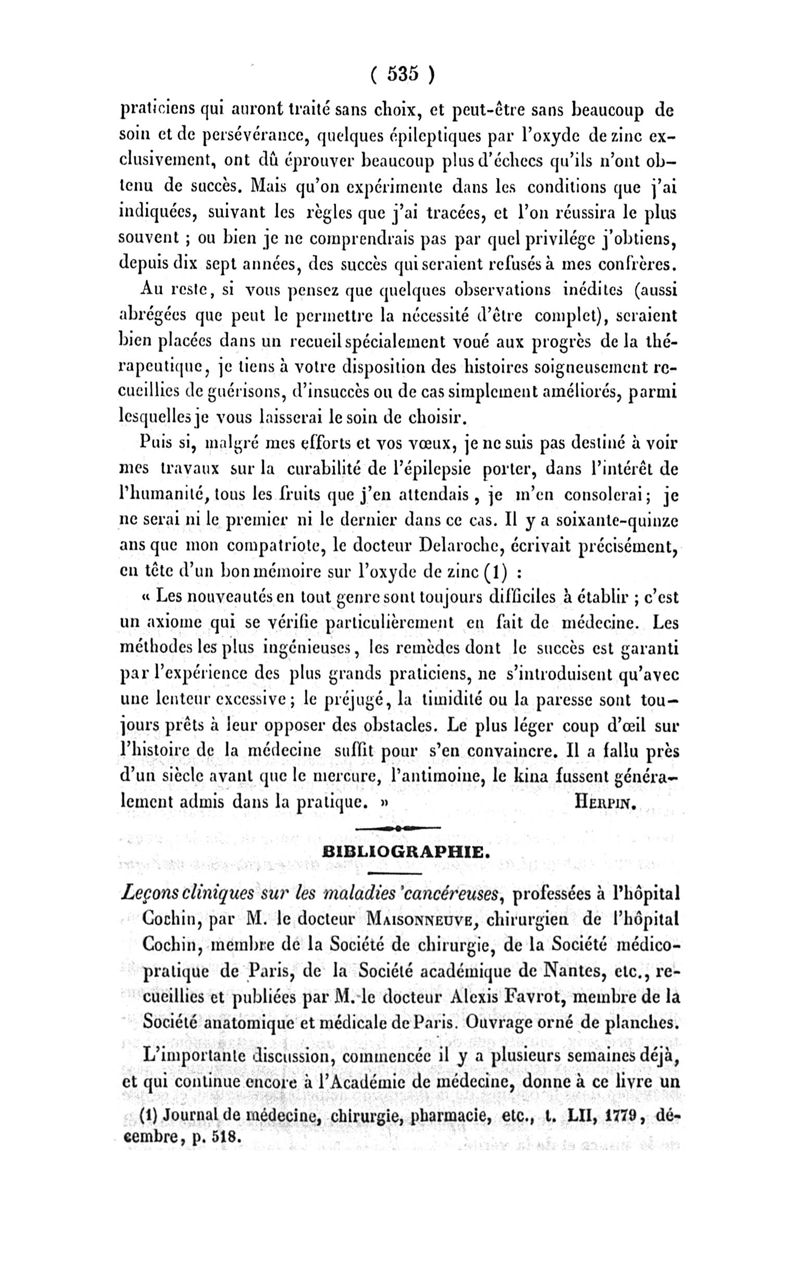 ( 535 )

praticiens qui auront traité sans choix, et peut-être sans beaucoup de soin et de persévérance, quelques épileptiques par l'oxyde de zinc exclusivement, ont dû éprouver beaucoup plus d'échecs qu'ils n'ont obtenu de succès. Mais qu'on expérimente dans les conditions que j'ai indiquées, suivant les règles que j'ai tracées, et l'on réussira le plus souvent ; ou bien je ne comprendrais pas par quel privilége j'obtiens, depuis dix sept années, des succès qui seraient refusés à mes confrères.

Au reste, si vous pensez que quelques observations inédites (aussi abrégées que peut le permettre la nécessité d'être complet), seraient bien placées dans un recueil spécialement voué aux progrès de la thérapeutique, je tiens à votre disposition des histoires soigneusement recueillies de guérisons, d'insuccès ou de cas simplement améliorés, parmi lesquelles je vous laisserai le soin de choisir.

Puis si, malgré mes efforts et vos vœux, je ne suis pas destiné à voir mes travaux sur la curabilité de l'épilepsie porter, dans l'intérêt de l'humanité, tous les fruits que j'en attendais, je m'en consolerai ; je ne serai ni le premier ni le dernier dans ce cas. Il y a soixante-quinze ans que mon compatriote, le docteur Delaroche, écrivait précisément, en tête d'un bon mémoire sur l'oxyde de zinc (1) :

« Les nouveautés en tout genre sont toujours difficiles à établir ; c'est un axiome qui se vérifie particulièrement en fait de médecine. Les méthodes les plus ingénieuses, les remèdes dont le succès est garanti par l'expérience des plus grands praticiens, ne s'introduisent qu'avec une lenteur excessive ; le préjugé, la timidité ou la paresse sont toujours prêts à leur opposer des obstacles. Le plus léger coup d'œil sur l'histoire de la médecine suffit pour s'en convaincre. Il a fallu près d'un siècle avant que le mercure, l'antimoine, le kina fussent généralement admis dans la pratique. » HERPIN.

BIBLIOGRAPHIE.

Leçons cliniques sur les maladies cancéreuses, professées à l'hôpital Cochin, par M. le docteur MAISONNEUVE, chirurgien de l'hôpital Cochin, membre de la Société de chirurgie, de la Société médico-pratique de Paris, de la Société académique de Nantes, etc., recueillies et publiées par M. le docteur Alexis Favrot, membre de la Société anatomique et médicale de Paris. Ouvrage orné de planches.

L'importante discussion, commencée il y a plusieurs semaines déjà, et qui continue encore à l'Académie de médecine, donne à ce livre un

(1) Journal de médecine, chirurgie, pharmacie, etc., t. LII, 1779, décembre, p. 518.